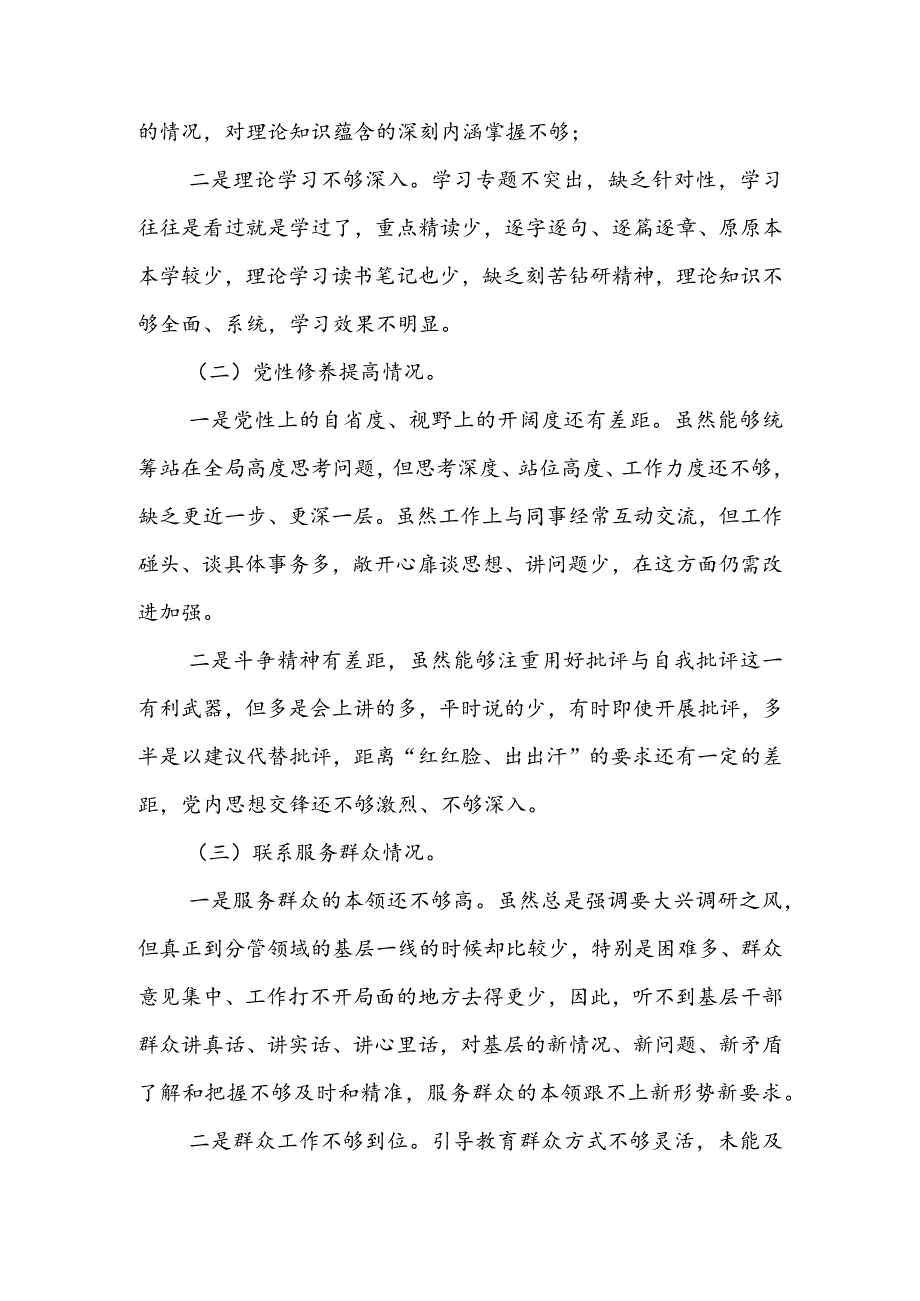 的情况，对理论知识蕴含的深刻内涵掌握不够；

二是理论学习不够深入。学习专题不突出，缺乏针对性，学习往往是看过就是学过了，重点精读少，逐字逐句、逐篇逐章、原原本本学较少，理论学习读书笔记也少，缺乏刻苦钻研精神，理论知识不够全面、系统，学习效果不明显。

（二）党性修养提高情况。

一是党性上的自省度、视野上的开阔度还有差距。虽然能够统筹站在全局高度思考问题，但思考深度、站位高度、工作力度还不够，缺乏更近一步、更深一层。虽然工作上与同事经常互动交流，但工作碰头、谈具体事务多，敞开心扉谈思想、讲问题少，在这方面仍需改进加强。

二是斗争精神有差距，虽然能够注重用好批评与自我批评这一有利武器，但多是会上讲的多，平时说的少，有时即使开展批评，多半是以建议代替批评，距离“红红脸、出出汗”的要求还有一定的差距，党内思想交锋还不够激烈、不够深入。

（三）联系服务群众情况。

一是服务群众的本领还不够高。虽然总是强调要大兴调研之风，但真正到分管领域的基层一线的时候却比较少，特别是困难多、群众意见集中、工作打不开局面的地方去得更少，因此，听不到基层干部群众讲真话、讲实话、讲心里话，对基层的新情况、新问题、新矛盾了解和把握不够及时和精准，服务群众的本领跟不上新形势新要求。

二是群众工作不够到位。引导教育群众方式不够灵活，未能及